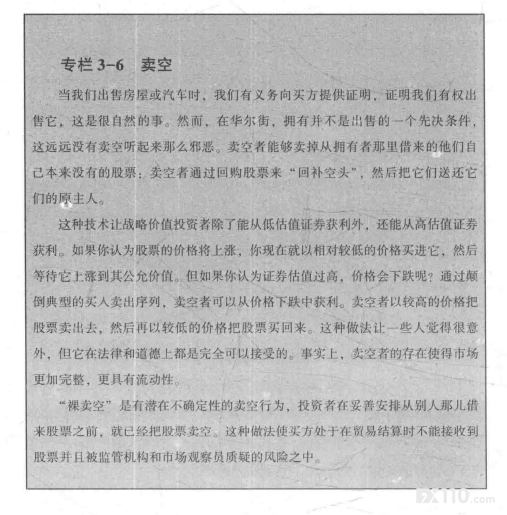 专栏 3-6　卖空

当我们出售房屋或汽车时，我们有义务向买方提供证明，证明我们有权出售它，这是很自然的事。然而，在华尔街，拥有并不是出售的一个先决条件，这远远没有卖空听起来那么邪恶。卖空者能够卖掉从拥有者那里借来的他们自己本来没有的股票；卖空者通过回购股票来“回补空头”，然后把它们送还它们的原主人。

这种技术让战略价值投资者除了能从低估值证券获利外，还能从高估值证券获利。如果你认为股票的价格将上涨，你现在就以相对较低的价格买进它，然后等待它上涨到其公允价值。但如果你认为证券估值过高，价格会下跌呢？通过颠倒典型的买入卖出序列，卖空者可以从价格下跌中获利。卖空者以较高的价格把股票卖出去，然后再以较低的价格把股票买回来。这种做法让一些人觉得很意外，但它在法律和道德上都是完全可以接受的。事实上，卖空者的存在使得市场更加完整，更具有流动性。

“裸卖空”是有潜在不确定性的卖空行为，投资者在妥善安排从别人那儿借来股票之前，就已经把股票卖空。这种做法使买方处于在贸易结算时不能接收到股票并且被监管机构和市场观察员质疑的风险之中。

FX110.com